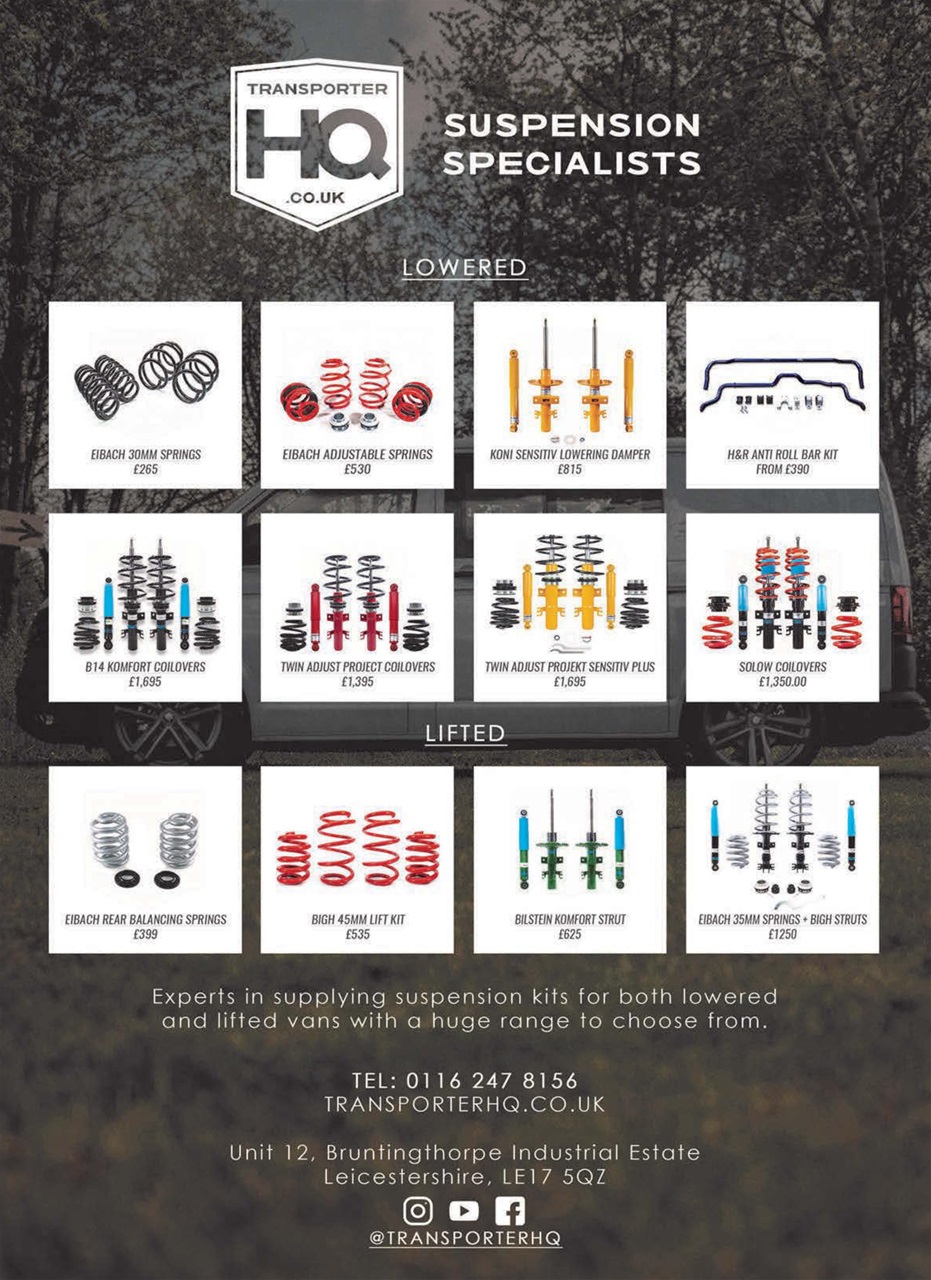 TRANSPORTER
HQ
.CO.UK

SUSPENSION
SPECIALISTS

LOWERED

EIBACH 30MM SPRINGS
£265

EIBACH ADJUSTABLE SPRINGS
£530

KONI SENSITIV LOWERING DAMPER
£815

H&R ANTI ROLL BAR KIT
FROM £390

B14 KOMFORT COILOVERS
£1,695

TWIN ADJUST PROJECT COILOVERS
£1,395

TWIN ADJUST PROJEKT SENSITIV PLUS
£1,695

SOLOW COILOVERS
£1,350.00

LIFTED

EIBACH REAR BALANCING SPRINGS
£399

BIGH 45MM LIFT KIT
£535

BILSTEIN KOMFORT STRUT
£625

EIBACH 35MM SPRINGS + BIGH STRUTS
£1250

Experts in supplying suspension kits for both lowered and lifted vans with a huge range to choose from.

TEL: 0116 247 8156
TRANSPORTERHQ.CO.UK

Unit 12, Bruntingthorpe Industrial Estate
Leicestershire, LE17 5QZ

@TRANSPORTERHQ